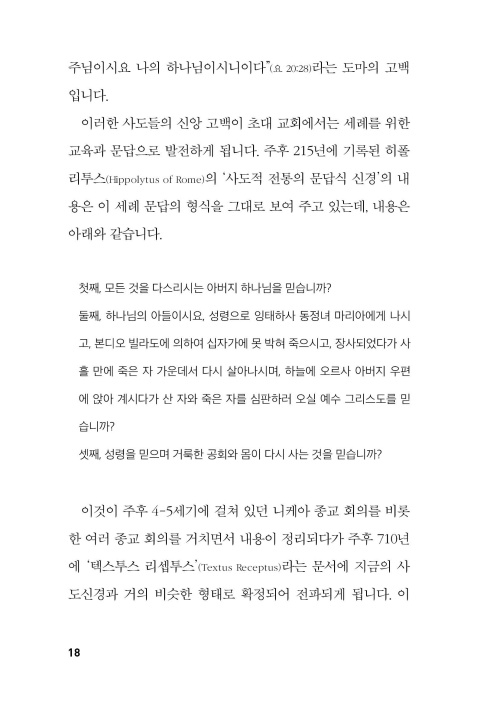 주님이시요 나의 하나님이시니이다"(요 20:28)라는 도마의 고백입니다.

이러한 사도들의 신앙 고백이 초대 교회에서는 세례를 위한 교육과 문답으로 발전하게 됩니다. 주후 215년에 기록된 히폴리투스(Hippolytus of Rome)의 '사도적 전통의 문답식 신경'의 내용은 이 세례 문답의 형식을 그대로 보여 주고 있는데, 내용은 아래와 같습니다.

첫째, 모든 것을 다스리시는 아버지 하나님을 믿습니까?
둘째, 하나님의 아들이시요, 성령으로 잉태하사 동정녀 마리아에게 나시고, 본디오 빌라도에 의하여 십자가에 못 박혀 죽으시고, 장사되었다가 사흘 만에 죽은 자 가운데서 다시 살아나시며, 하늘에 오르사 아버지 우편에 앉아 계시다가 산 자와 죽은 자를 심판하러 오실 예수 그리스도를 믿습니까?
셋째, 성령을 믿으며 거룩한 공회와 몸이 다시 사는 것을 믿습니까?

이것이 주후 4-5세기에 걸쳐 있던 니케아 종교 회의를 비롯한 여러 종교 회의를 거치면서 내용이 정리되다가 주후 710년에 '텍스투스 리셉투스'(Textus Receptus)라는 문서에 지금의 사도신경과 거의 비슷한 형태로 확정되어 전파되게 됩니다. 이

18